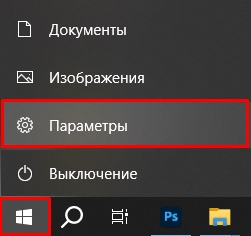 Документы

Изображения

Параметры

Выключение

Ps